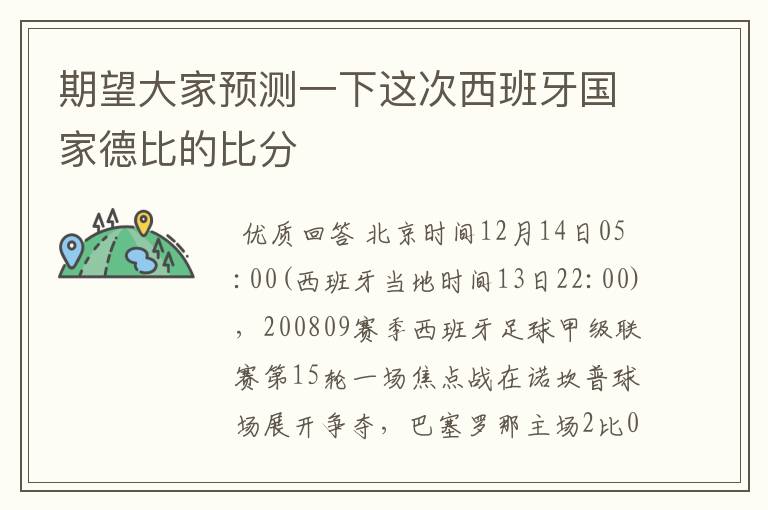 期望大家预测一下这次西班牙国家德比的比分

优质回答 北京时间12月14日05:00(西班牙当地时间13日22:00)，200809赛季西班牙足球甲级联赛第15轮一场焦点战在诺坎普球场展开争夺，巴塞罗那主场2比0